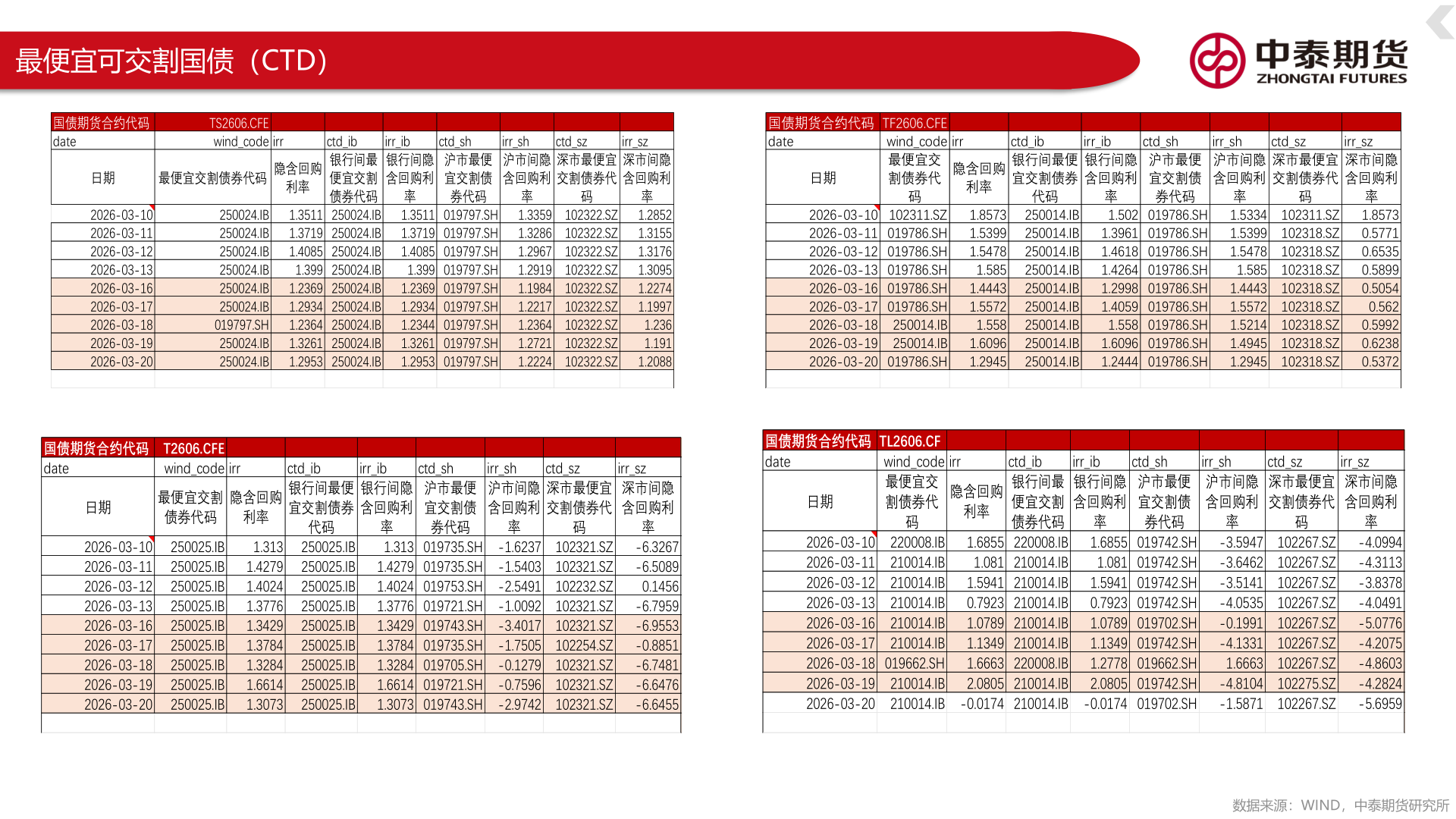 最便宜可交割国债（CTD）

中泰期货
ZHONGTAI FUTURES

| 国债期货合约代码 | TS2606.CFE | | | | | | | |
|---|---|---|---|---|---|---|---|---|
| date | wind_code | irr | ctd_ib | irr_ib | ctd_sh | irr_sh | ctd_sz | irr_sz |
| 日期 | 最便宜交割债券代码 | 隐含回购利率 | 银行间最便宜交割债券代码 | 银行间隐含回购利率 | 沪市最便宜交割债券代码 | 沪市间隐含回购利率 | 深市最便宜交割债券代码 | 深市间隐含回购利率 |
| 2026-03-10 | 250024.IB | 1.3511 | 250024.IB | 1.3511 | 019797.SH | 1.3359 | 102322.SZ | 1.2852 |
| 2026-03-11 | 250024.IB | 1.3719 | 250024.IB | 1.3719 | 019797.SH | 1.3286 | 102322.SZ | 1.3155 |
| 2026-03-12 | 250024.IB | 1.4085 | 250024.IB | 1.4085 | 019797.SH | 1.2967 | 102322.SZ | 1.3176 |
| 2026-03-13 | 250024.IB | 1.399 | 250024.IB | 1.399 | 019797.SH | 1.2919 | 102322.SZ | 1.3095 |
| 2026-03-16 | 250024.IB | 1.2369 | 250024.IB | 1.2369 | 019797.SH | 1.1984 | 102322.SZ | 1.2274 |
| 2026-03-17 | 250024.IB | 1.2934 | 250024.IB | 1.2934 | 019797.SH | 1.2217 | 102322.SZ | 1.1997 |
| 2026-03-18 | 019797.SH | 1.2364 | 250024.IB | 1.2344 | 019797.SH | 1.2364 | 102322.SZ | 1.236 |
| 2026-03-19 | 250024.IB | 1.3261 | 250024.IB | 1.3261 | 019797.SH | 1.2721 | 102322.SZ | 1.191 |
| 2026-03-20 | 250024.IB | 1.2953 | 250024.IB | 1.2953 | 019797.SH | 1.2224 | 102322.SZ | 1.2088 |

| 国债期货合约代码 | TF2606.CFE | | | | | | | |
|---|---|---|---|---|---|---|---|---|
| date | wind_code | irr | ctd_ib | irr_ib | ctd_sh | irr_sh | ctd_sz | irr_sz |
| 日期 | 最便宜交割债券代码 | 隐含回购利率 | 银行间最便宜交割债券代码 | 银行间隐含回购利率 | 沪市最便宜交割债券代码 | 沪市间隐含回购利率 | 深市最便宜交割债券代码 | 深市间隐含回购利率 |
| 2026-03-10 | 102311.SZ | 1.8573 | 250014.IB | 1.502 | 019786.SH | 1.5334 | 102311.SZ | 1.8573 |
| 2026-03-11 | 019786.SH | 1.5399 | 250014.IB | 1.3961 | 019786.SH | 1.5399 | 102318.SZ | 0.5771 |
| 2026-03-12 | 019786.SH | 1.5478 | 250014.IB | 1.4618 | 019786.SH | 1.5478 | 102318.SZ | 0.6535 |
| 2026-03-13 | 019786.SH | 1.585 | 250014.IB | 1.4264 | 019786.SH | 1.585 | 102318.SZ | 0.5899 |
| 2026-03-16 | 019786.SH | 1.4443 | 250014.IB | 1.2998 | 019786.SH | 1.4443 | 102318.SZ | 0.5054 |
| 2026-03-17 | 019786.SH | 1.5572 | 250014.IB | 1.4059 | 019786.SH | 1.5572 | 102318.SZ | 0.562 |
| 2026-03-18 | 250014.IB | 1.558 | 250014.IB | 1.558 | 019786.SH | 1.5214 | 102318.SZ | 0.5992 |
| 2026-03-19 | 250014.IB | 1.6096 | 250014.IB | 1.6096 | 019786.SH | 1.4945 | 102318.SZ | 0.6238 |
| 2026-03-20 | 019786.SH | 1.2945 | 250014.IB | 1.2444 | 019786.SH | 1.2945 | 102318.SZ | 0.5372 |

| 国债期货合约代码 | T2606.CFE | | | | | | | |
|---|---|---|---|---|---|---|---|---|
| date | wind_code | irr | ctd_ib | irr_ib | ctd_sh | irr_sh | ctd_sz | irr_sz |
| 日期 | 最便宜交割债券代码 | 隐含回购利率 | 银行间最便宜交割债券代码 | 银行间隐含回购利率 | 沪市最便宜交割债券代码 | 沪市间隐含回购利率 | 深市最便宜交割债券代码 | 深市间隐含回购利率 |
| 2026-03-10 | 250025.IB | 1.313 | 250025.IB | 1.313 | 019735.SH | -1.6237 | 102321.SZ | -6.3267 |
| 2026-03-11 | 250025.IB | 1.4279 | 250025.IB | 1.4279 | 019735.SH | -1.5403 | 102321.SZ | -6.5089 |
| 2026-03-12 | 250025.IB | 1.4024 | 250025.IB | 1.4024 | 019753.SH | -2.5491 | 102232.SZ | 0.1456 |
| 2026-03-13 | 250025.IB | 1.3776 | 250025.IB | 1.3776 | 019721.SH | -1.0092 | 102321.SZ | -6.7959 |
| 2026-03-16 | 250025.IB | 1.3429 | 250025.IB | 1.3429 | 019743.SH | -3.4017 | 102321.SZ | -6.9553 |
| 2026-03-17 | 250025.IB | 1.3784 | 250025.IB | 1.3784 | 019735.SH | -1.7505 | 102254.SZ | -0.8851 |
| 2026-03-18 | 250025.IB | 1.3284 | 250025.IB | 1.3284 | 019705.SH | -0.1279 | 102321.SZ | -6.7481 |
| 2026-03-19 | 250025.IB | 1.6614 | 250025.IB | 1.6614 | 019721.SH | -0.7596 | 102321.SZ | -6.6476 |
| 2026-03-20 | 250025.IB | 1.3073 | 250025.IB | 1.3073 | 019743.SH | -2.9742 | 102321.SZ | -6.6455 |

| 国债期货合约代码 | TL2606.CF | | | | | | | |
|---|---|---|---|---|---|---|---|---|
| date | wind_code | irr | ctd_ib | irr_ib | ctd_sh | irr_sh | ctd_sz | irr_sz |
| 日期 | 最便宜交割债券代码 | 隐含回购利率 | 银行间最便宜交割债券代码 | 银行间隐含回购利率 | 沪市最便宜交割债券代码 | 沪市间隐含回购利率 | 深市最便宜交割债券代码 | 深市间隐含回购利率 |
| 2026-03-10 | 220008.IB | 1.6855 | 220008.IB | 1.6855 | 019742.SH | -3.5947 | 102267.SZ | -4.0994 |
| 2026-03-11 | 210014.IB | 1.081 | 210014.IB | 1.081 | 019742.SH | -3.6462 | 102267.SZ | -4.3113 |
| 2026-03-12 | 210014.IB | 1.5941 | 210014.IB | 1.5941 | 019742.SH | -3.5141 | 102267.SZ | -3.8378 |
| 2026-03-13 | 210014.IB | 0.7923 | 210014.IB | 0.7923 | 019742.SH | -4.0535 | 102267.SZ | -4.0491 |
| 2026-03-16 | 210014.IB | 1.0789 | 210014.IB | 1.0789 | 019702.SH | -0.1991 | 102267.SZ | -5.0776 |
| 2026-03-17 | 210014.IB | 1.1349 | 210014.IB | 1.1349 | 019742.SH | -4.1331 | 102267.SZ | -4.2075 |
| 2026-03-18 | 019662.SH | 1.6663 | 220008.IB | 1.2778 | 019662.SH | 1.6663 | 102267.SZ | -4.8603 |
| 2026-03-19 | 210014.IB | 2.0805 | 210014.IB | 2.0805 | 019742.SH | -4.8104 | 102275.SZ | -4.2824 |
| 2026-03-20 | 210014.IB | -0.0174 | 210014.IB | -0.0174 | 019702.SH | -1.5871 | 102267.SZ | -5.6959 |

数据来源：WIND，中泰期货研究所